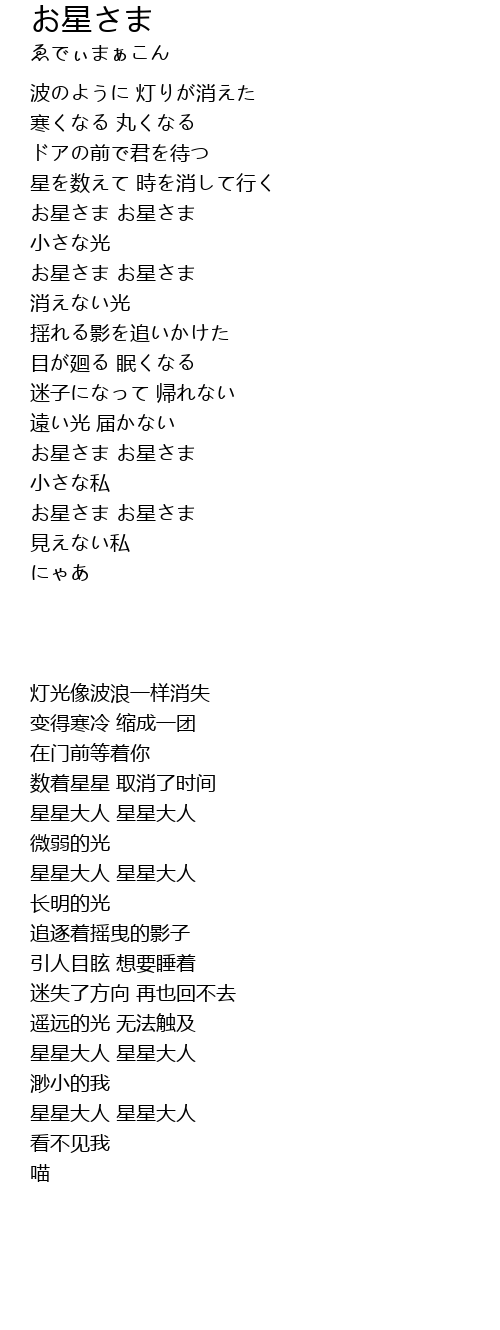 お星さま
ゑでぃまぁこん

波のように 灯りが消えた
寒くなる 丸くなる
ドアの前で君を待つ
星を数えて 時を消して行く
お星さま お星さま
小さな光
お星さま お星さま
消えない光
揺れる影を追いかけた
目が廻る 眠くなる
迷子になって 帰れない
遠い光 届かない
お星さま お星さま
小さな私
お星さま お星さま
見えない私
にゃあ

灯光像波浪一样消失
变得寒冷 缩成一团
在门前等着你
数着星星 取消了时间
星星大人 星星大人
微弱的光
星星大人 星星大人
长明的光
追逐着摇曳的影子
引人目眩 想要睡着
迷失了方向 再也回不去
遥远的光 无法触及
星星大人 星星大人
渺小的我
星星大人 星星大人
看不见我
喵